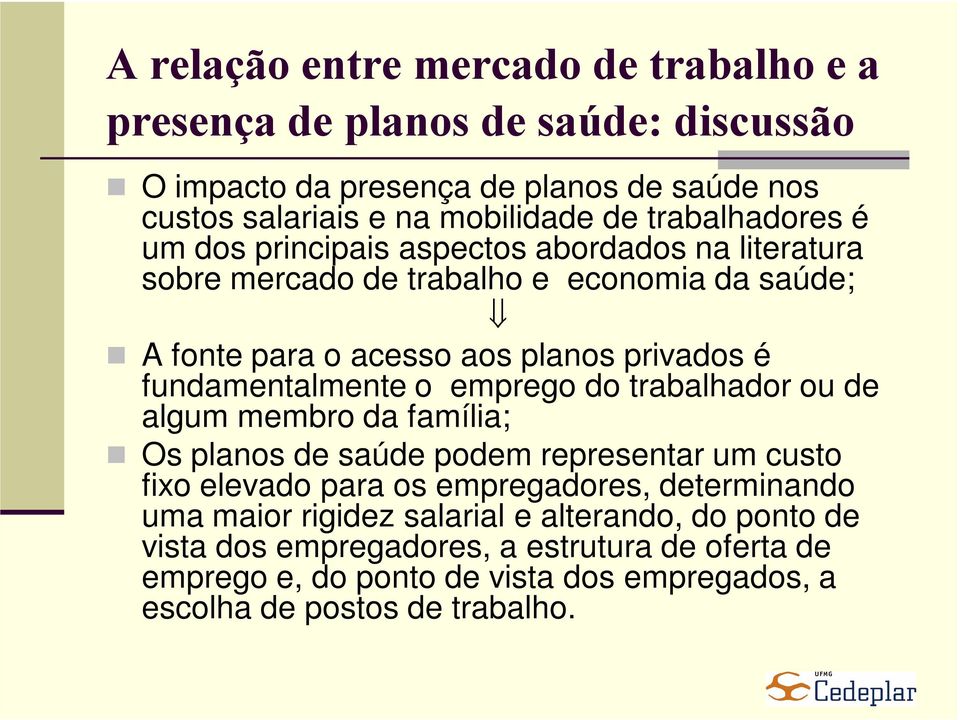 A relação entre mercado de trabalho e a presença de planos de saúde: discussão

O impacto da presença de planos de saúde nos custos salariais e na mobilidade de trabalhadores é um dos principais aspectos abordados na literatura sobre mercado de trabalho e economia da saúde;

$\Downarrow$

A fonte para o acesso aos planos privados é fundamentalmente o emprego do trabalhador ou de algum membro da família;

Os planos de saúde podem representar um custo fixo elevado para os empregadores, determinando uma maior rigidez salarial e alterando, do ponto de vista dos empregadores, a estrutura de oferta de emprego e, do ponto de vista dos empregados, a escolha de postos de trabalho.

UFMG Cedeplar